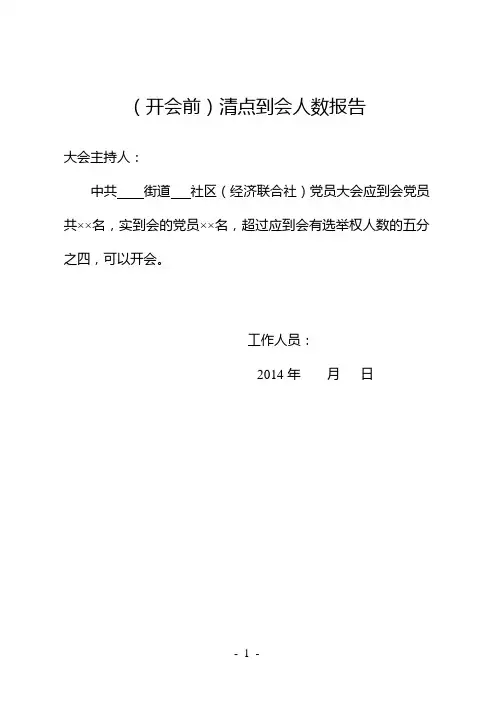 （开会前）清点到会人数报告

大会主持人：

中共____街道___社区（经济联合社）党员大会应到会党员共××名，实到会的党员××名，超过应到会有选举权人数的五分之四，可以开会。

工作人员：

2014 年　　月　　日

- 1 -